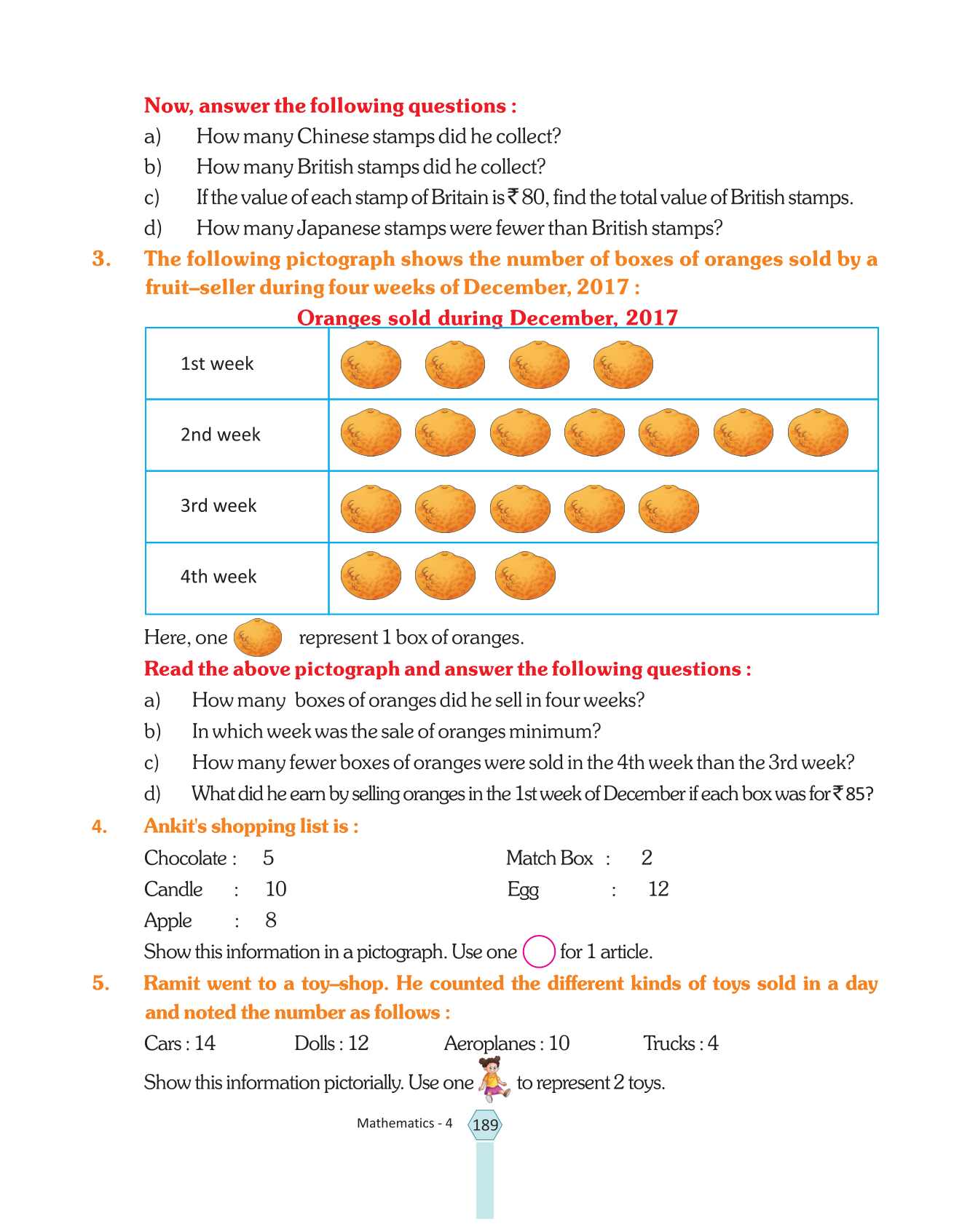 Now, answer the following questions :

a) How many Chinese stamps did he collect?

b) How many British stamps did he collect?

c) If the value of each stamp of Britain is ₹ 80, find the total value of British stamps.

d) How many Japanese stamps were fewer than British stamps?

3. The following pictograph shows the number of boxes of oranges sold by a fruit–seller during four weeks of December, 2017 :

Oranges sold during December, 2017

| 1st week | |
|---|---|
| 2nd week | |
| 3rd week | |
| 4th week | |

Here, one represent 1 box of oranges.

Read the above pictograph and answer the following questions :

a) How many boxes of oranges did he sell in four weeks?

b) In which week was the sale of oranges minimum?

c) How many fewer boxes of oranges were sold in the 4th week than the 3rd week?

d) What did he earn by selling oranges in the 1st week of December if each box was for ₹ 85?

4. Ankit's shopping list is :

Chocolate : 5

Candle : 10

Apple : 8

Match Box : 2

Egg : 12

Show this information in a pictograph. Use one for 1 article.

5. Ramit went to a toy–shop. He counted the different kinds of toys sold in a day and noted the number as follows :

Cars : 14 Dolls : 12 Aeroplanes : 10 Trucks : 4

Show this information pictorially. Use one to represent 2 toys.

Mathematics - 4 189